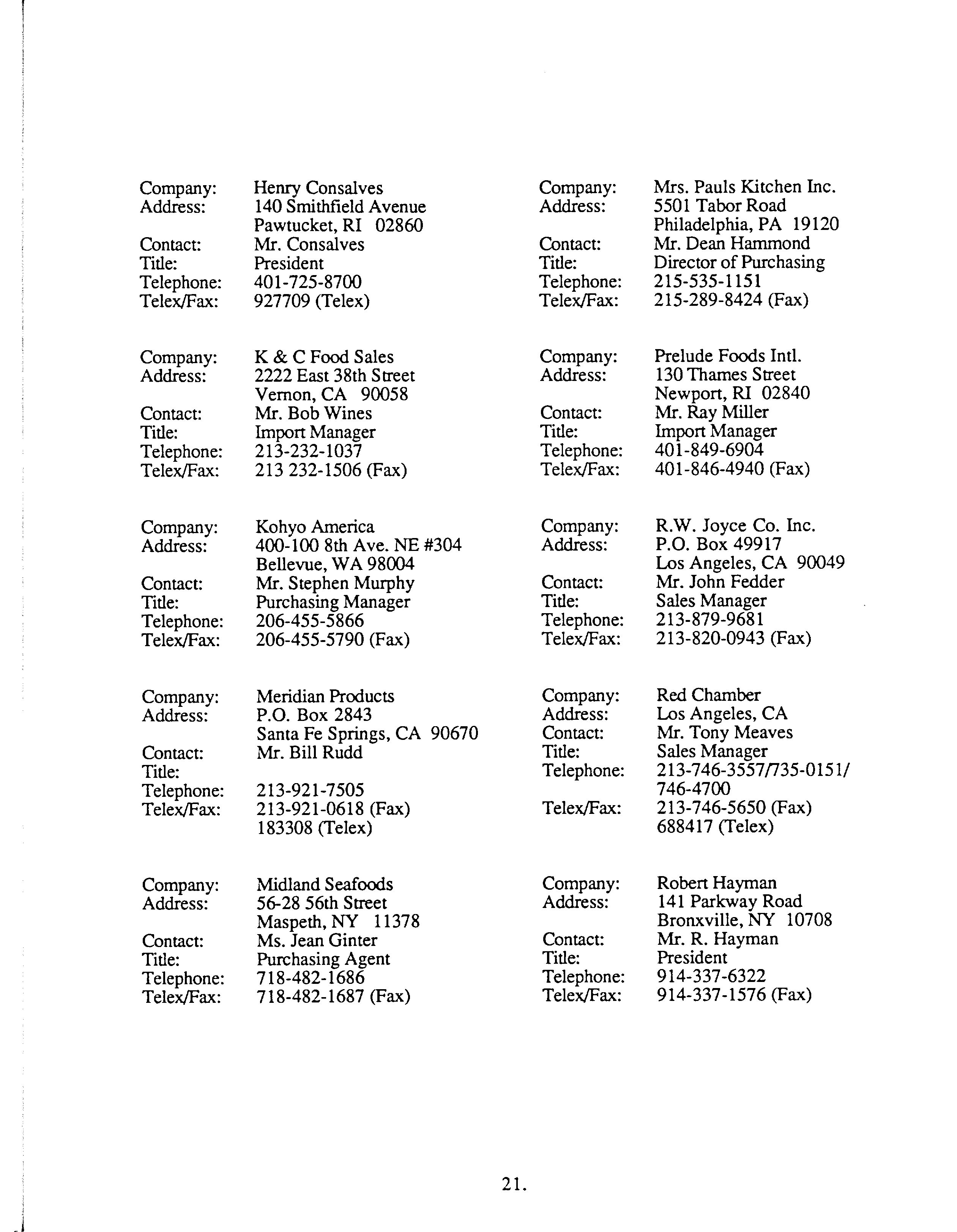 Company: Henry Consalves
Address: 140 Smithfield Avenue
Pawtucket, RI 02860
Contact: Mr. Consalves
Title: President
Telephone: 401-725-8700
Telex/Fax: 927709 (Telex)

Company: K & C Food Sales
Address: 2222 East 38th Street
Vernon, CA 90058
Contact: Mr. Bob Wines
Title: Import Manager
Telephone: 213-232-1037
Telex/Fax: 213 232-1506 (Fax)

Company: Kohyo America
Address: 400-100 8th Ave. NE #304
Bellevue, WA 98004
Contact: Mr. Stephen Murphy
Title: Purchasing Manager
Telephone: 206-455-5866
Telex/Fax: 206-455-5790 (Fax)

Company: Meridian Products
Address: P.O. Box 2843
Santa Fe Springs, CA 90670
Contact: Mr. Bill Rudd
Title:
Telephone: 213-921-7505
Telex/Fax: 213-921-0618 (Fax)
183308 (Telex)

Company: Midland Seafoods
Address: 56-28 56th Street
Maspeth, NY 11378
Contact: Ms. Jean Ginter
Title: Purchasing Agent
Telephone: 718-482-1686
Telex/Fax: 718-482-1687 (Fax)

Company: Mrs. Pauls Kitchen Inc.
Address: 5501 Tabor Road
Philadelphia, PA 19120
Contact: Mr. Dean Hammond
Title: Director of Purchasing
Telephone: 215-535-1151
Telex/Fax: 215-289-8424 (Fax)

Company: Prelude Foods Intl.
Address: 130 Thames Street
Newport, RI 02840
Contact: Mr. Ray Miller
Title: Import Manager
Telephone: 401-849-6904
Telex/Fax: 401-846-4940 (Fax)

Company: R.W. Joyce Co. Inc.
Address: P.O. Box 49917
Los Angeles, CA 90049
Contact: Mr. John Fedder
Title: Sales Manager
Telephone: 213-879-9681
Telex/Fax: 213-820-0943 (Fax)

Company: Red Chamber
Address: Los Angeles, CA
Contact: Mr. Tony Meaves
Title: Sales Manager
Telephone: 213-746-3557/735-0151/
746-4700
Telex/Fax: 213-746-5650 (Fax)
688417 (Telex)

Company: Robert Hayman
Address: 141 Parkway Road
Bronxville, NY 10708
Contact: Mr. R. Hayman
Title: President
Telephone: 914-337-6322
Telex/Fax: 914-337-1576 (Fax)

21.